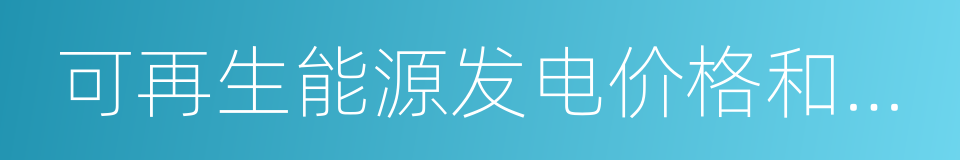 可再生能源发电价格和...